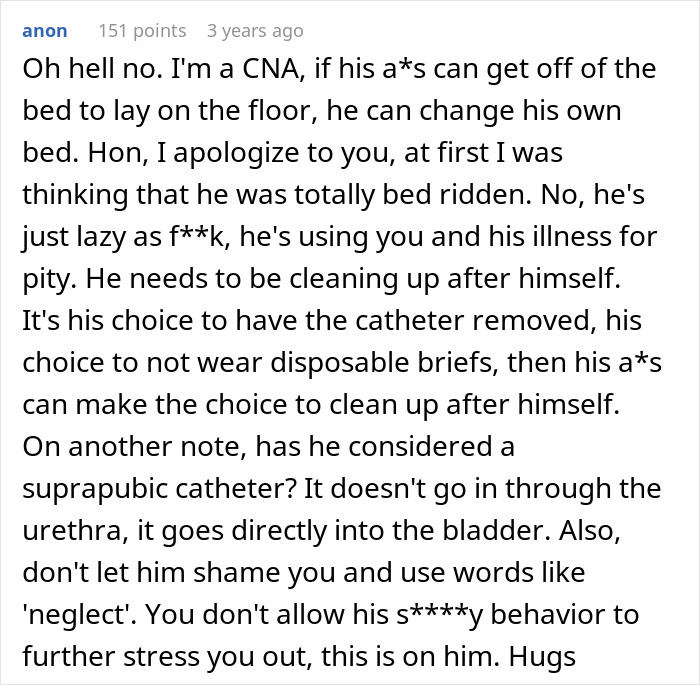 anon 151 points 3 years ago

Oh hell no. I'm a CNA, if his a*s can get off of the bed to lay on the floor, he can change his own bed. Hon, I apologize to you, at first I was thinking that he was totally bed ridden. No, he's just lazy as f**k, he's using you and his illness for pity. He needs to be cleaning up after himself. It's his choice to have the catheter removed, his choice to not wear disposable briefs, then his a*s can make the choice to clean up after himself. On another note, has he considered a suprapubic catheter? It doesn't go in through the urethra, it goes directly into the bladder. Also, don't let him shame you and use words like 'neglect'. You don't allow his s****y behavior to further stress you out, this is on him. Hugs